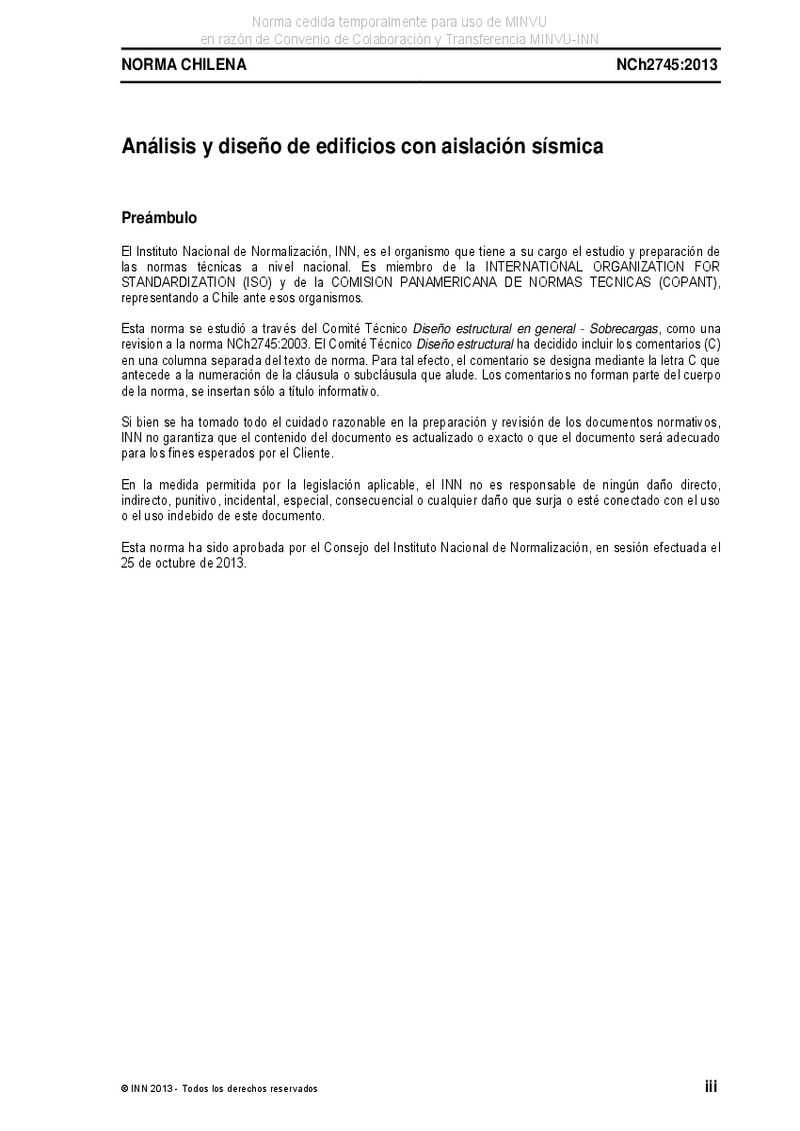 Norma cedida temporalmente para uso de MINVU
en razón de Convenio de Colaboración y Transferencia MINVU-INN

NORMA CHILENA NCh2745:2013

Análisis y diseño de edificios con aislación sísmica

Preámbulo

El Instituto Nacional de Normalización, INN, es el organismo que tiene a su cargo el estudio y preparación de las normas técnicas a nivel nacional. Es miembro de la INTERNATIONAL ORGANIZATION FOR STANDARDIZATION (ISO) y de la COMISION PANAMERICANA DE NORMAS TECNICAS (COPANT), representando a Chile ante esos organismos.

Esta norma se estudió a través del Comité Técnico Diseño estructural en general - Sobrecargas, como una revision a la norma NCh2745:2003. El Comité Técnico Diseño estructural ha decidido incluir los comentarios (C) en una columna separada del texto de norma. Para tal efecto, el comentario se designa mediante la letra C que antecede a la numeración de la cláusula o subcláusula que alude. Los comentarios no forman parte del cuerpo de la norma, se insertan sólo a título informativo.

Si bien se ha tomado todo el cuidado razonable en la preparación y revisión de los documentos normativos, INN no garantiza que el contenido del documento es actualizado o exacto o que el documento será adecuado para los fines esperados por el Cliente.

En la medida permitida por la legislación aplicable, el INN no es responsable de ningún daño directo, indirecto, punitivo, incidental, especial, consecuencial o cualquier daño que surja o esté conectado con el uso o el uso indebido de este documento.

Esta norma ha sido aprobada por el Consejo del Instituto Nacional de Normalización, en sesión efectuada el 25 de octubre de 2013.

© INN 2013 - Todos los derechos reservados

iii